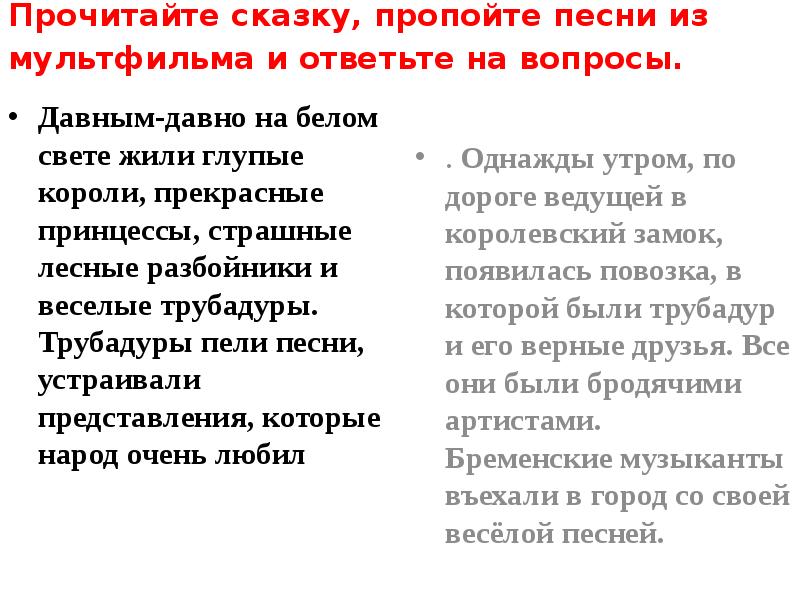 Прочитайте сказку, пропойте песни из мультфильма и ответьте на вопросы.

• Давным-давно на белом свете жили глупые короли, прекрасные принцессы, страшные лесные разбойники и веселые трубадуры. Трубадуры пели песни, устраивали представления, которые народ очень любил

• . Однажды утром, по дороге ведущей в королевский замок, появилась повозка, в которой были трубадур и его верные друзья. Все они были бродячими артистами. Бременские музыканты въехали в город со своей весёлой песней.